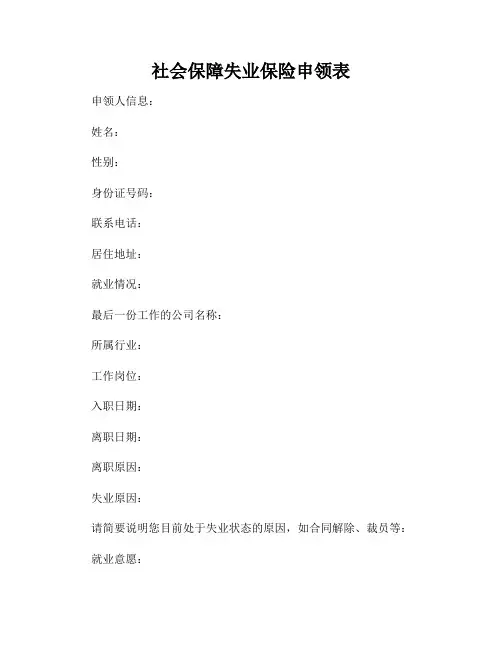 社会保障失业保险申领表

申领人信息：

姓名：

性别：

身份证号码：

联系电话：

居住地址：

就业情况：

最后一份工作的公司名称：

所属行业：

工作岗位：

入职日期：

离职日期：

离职原因：

失业原因：

请简要说明您目前处于失业状态的原因，如合同解除、裁员等：

就业意愿：